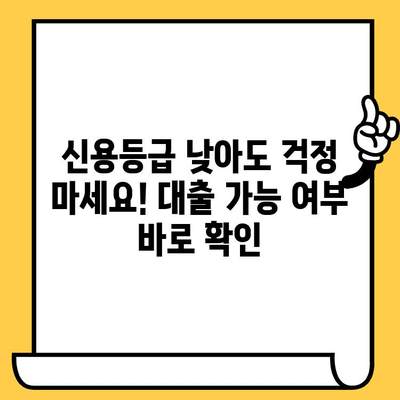 신용등급 낮아도 걱정 마세요! 대출 가능 여부 바로 확인